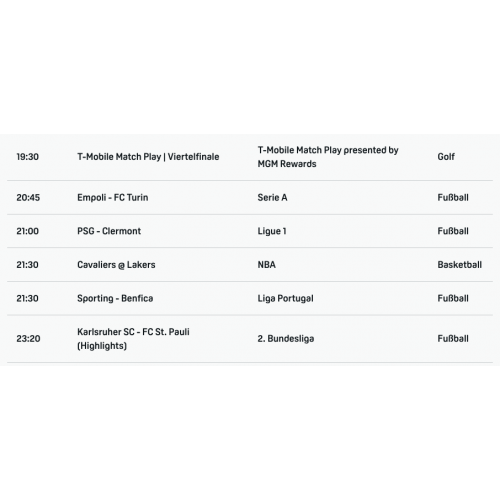 | | | | |
|---|---|---|---|
| 19:30 | T-Mobile Match Play \| Viertelfinale | T-Mobile Match Play presented by MGM Rewards | Golf |
| 20:45 | Empoli - FC Turin | Serie A | Fußball |
| 21:00 | PSG - Clermont | Ligue 1 | Fußball |
| 21:30 | Cavaliers @ Lakers | NBA | Basketball |
| 21:30 | Sporting - Benfica | Liga Portugal | Fußball |
| 23:20 | Karlsruher SC - FC St. Pauli (Highlights) | 2. Bundesliga | Fußball |